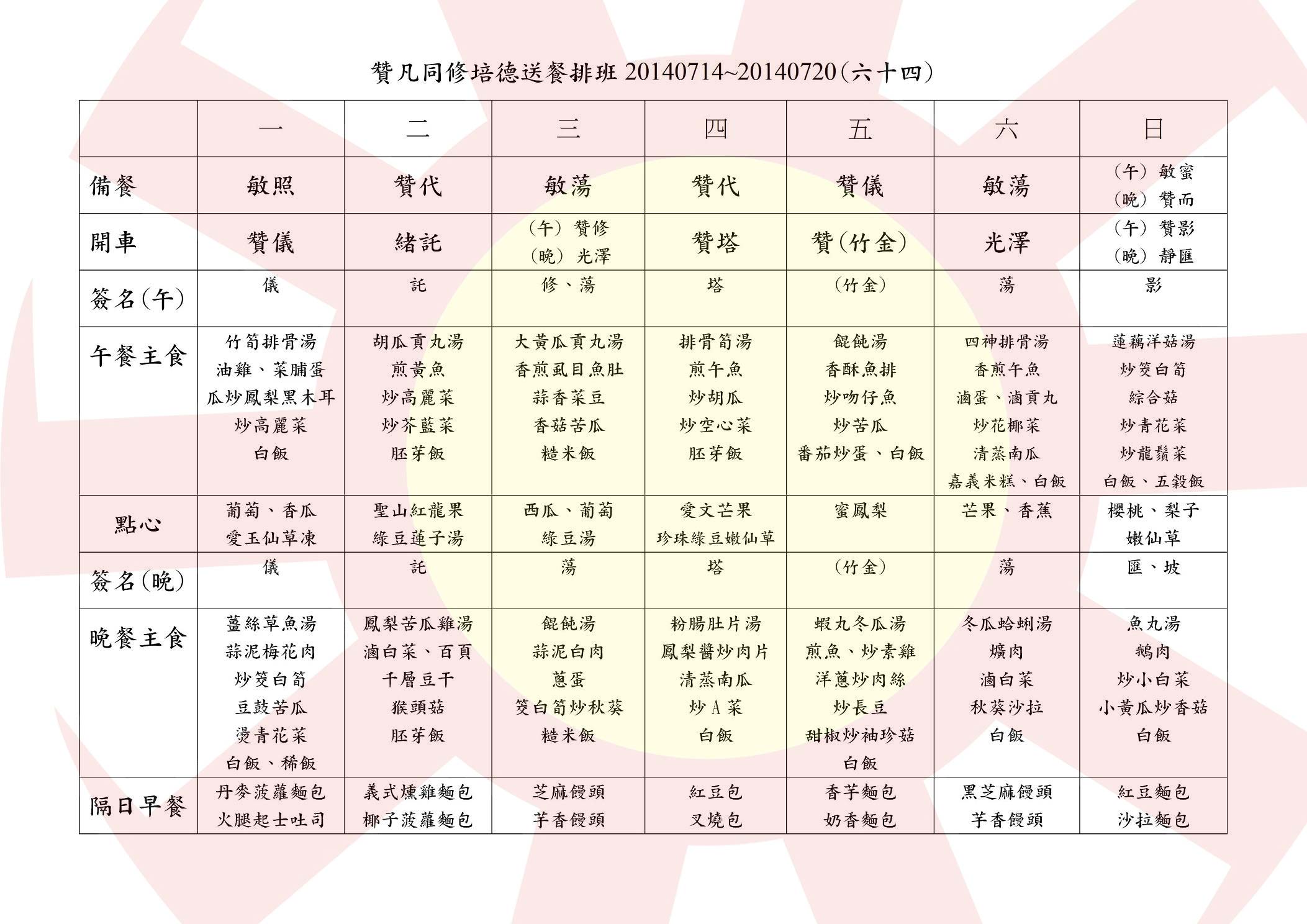 贊凡同修培德送餐排班 20140714~20140720(六十四)

| | 一 | 二 | 三 | 四 | 五 | 六 | 日 |
|---|---|---|---|---|---|---|---|
| 備餐 | 敏照 | 贊代 | 敏蕩 | 贊代 | 贊儀 | 敏蕩 | (午) 敏蜜 (晚) 贊而 |
| 開車 | 贊儀 | 緒託 | (午) 贊修 (晚) 光澤 | 贊塔 | 贊(竹金) | 光澤 | (午) 贊影 (晚) 靜匯 |
| 簽名(午) | 儀 | 託 | 修、蕩 | 塔 | (竹金) | 蕩 | 影 |
| 午餐主食 | 竹筍排骨湯 油雞、菜脯蛋 瓜炒鳳梨黑木耳 炒高麗菜 白飯 | 胡瓜貢丸湯 煎黃魚 炒高麗菜 炒芥藍菜 胚芽飯 | 大黃瓜貢丸湯 香煎虱目魚肚 蒜香菜豆 香菇苦瓜 糙米飯 | 排骨筍湯 煎午魚 炒胡瓜 炒空心菜 胚芽飯 | 餛飩湯 香酥魚排 炒吻仔魚 炒苦瓜 番茄炒蛋、白飯 | 四神排骨湯 香煎午魚 滷蛋、滷貢丸 炒花椰菜 清蒸南瓜 嘉義米糕、白飯 | 蓮藕洋菇湯 炒筊白筍 綜合菇 炒青花菜 炒龍鬚菜 白飯、五穀飯 |
| 點心 | 葡萄、香瓜 愛玉仙草凍 | 聖山紅龍果 綠豆蓮子湯 | 西瓜、葡萄 綠豆湯 | 愛文芒果 珍珠綠豆嫩仙草 | 蜜鳳梨 | 芒果、香蕉 | 櫻桃、梨子 嫩仙草 |
| 簽名(晚) | 儀 | 託 | 蕩 | 塔 | (竹金) | 蕩 | 匯、坡 |
| 晚餐主食 | 薑絲草魚湯 蒜泥梅花肉 炒筊白筍 豆鼓苦瓜 燙青花菜 白飯、稀飯 | 鳳梨苦瓜雞湯 滷白菜、百頁 千層豆干 猴頭菇 胚芽飯 | 餛飩湯 蒜泥白肉 蔥蛋 筊白筍炒秋葵 糙米飯 | 粉腸肚片湯 鳳梨醬炒肉片 清蒸南瓜 炒A菜 白飯 | 蝦丸冬瓜湯 煎魚、炒素雞 洋蔥炒肉絲 炒長豆 甜椒炒袖珍菇 白飯 | 冬瓜蛤蜊湯 爌肉 滷白菜 秋葵沙拉 白飯 | 魚丸湯 鵝肉 炒小白菜 小黃瓜炒香菇 白飯 |
| 隔日早餐 | 丹麥菠蘿麵包 火腿起士吐司 | 義式燻雞麵包 椰子菠蘿麵包 | 芝麻饅頭 芋香饅頭 | 紅豆包 叉燒包 | 香芋麵包 奶香麵包 | 黑芝麻饅頭 芋香饅頭 | 紅豆麵包 沙拉麵包 |